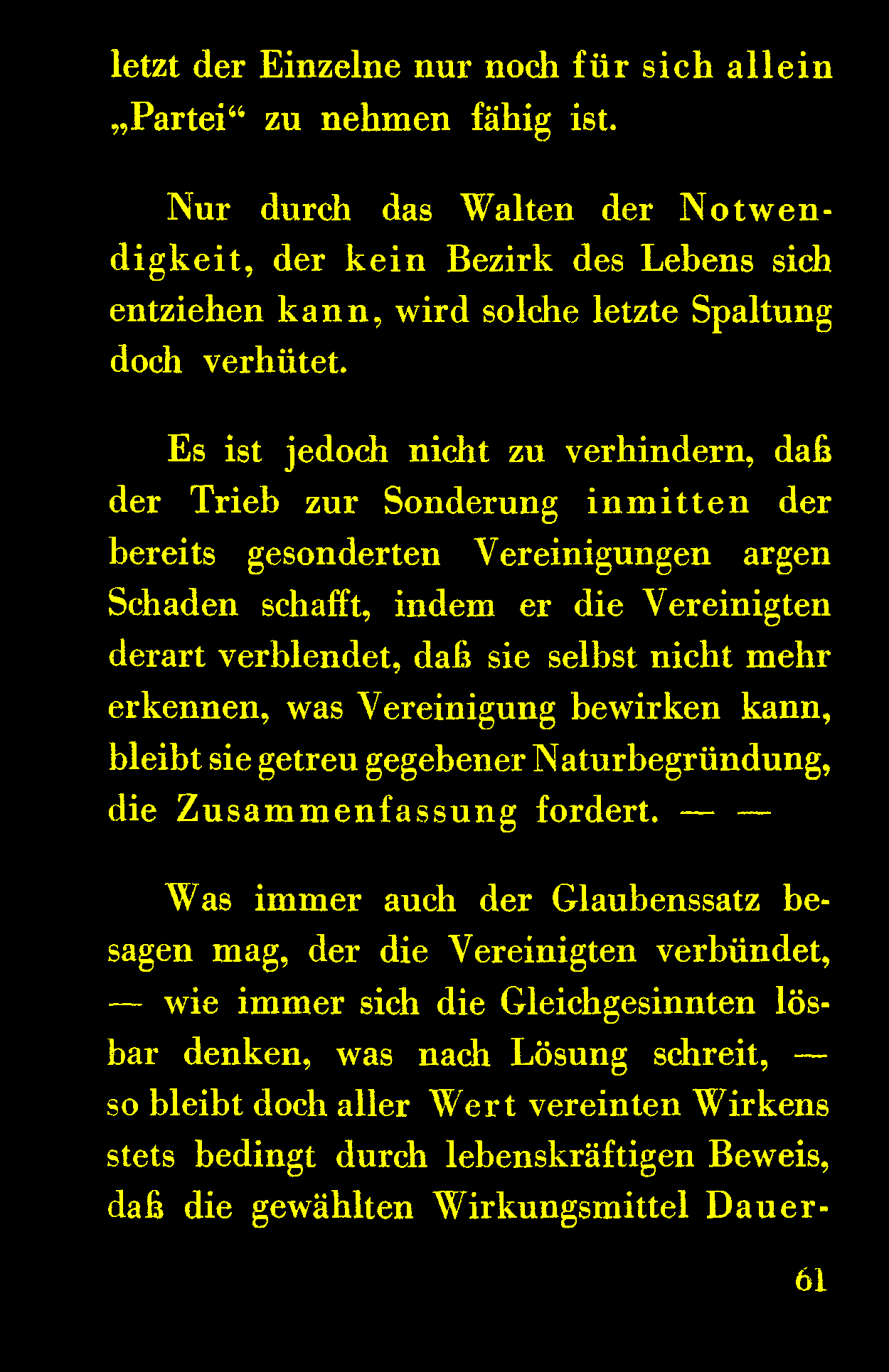 letzt der Einzelne nur noch für sich allein „Partei“ zu nehmen fähig ist.

Nur durch das Walten der Notwendigkeit, der kein Bezirk des Lebens sich entziehen kann, wird solche letzte Spaltung doch verhütet.

Es ist jedoch nicht zu verhindern, daß der Trieb zur Sonderung inmitten der bereits gesonderten Vereinigungen argen Schaden schafft, indem er die Vereinigten derart verblendet, daß sie selbst nicht mehr erkennen, was Vereinigung bewirken kann, bleibt sie getreu gegebener Naturbegründung, die Zusammenfassung fordert. — —

Was immer auch der Glaubenssatz besagen mag, der die Vereinigten verbündet, — wie immer sich die Gleichgesinnten lösbar denken, was nach Lösung schreit, — so bleibt doch aller Wert vereinten Wirkens stets bedingt durch lebenskräftigen Beweis, daß die gewählten Wirkungsmittel Dauer-

61